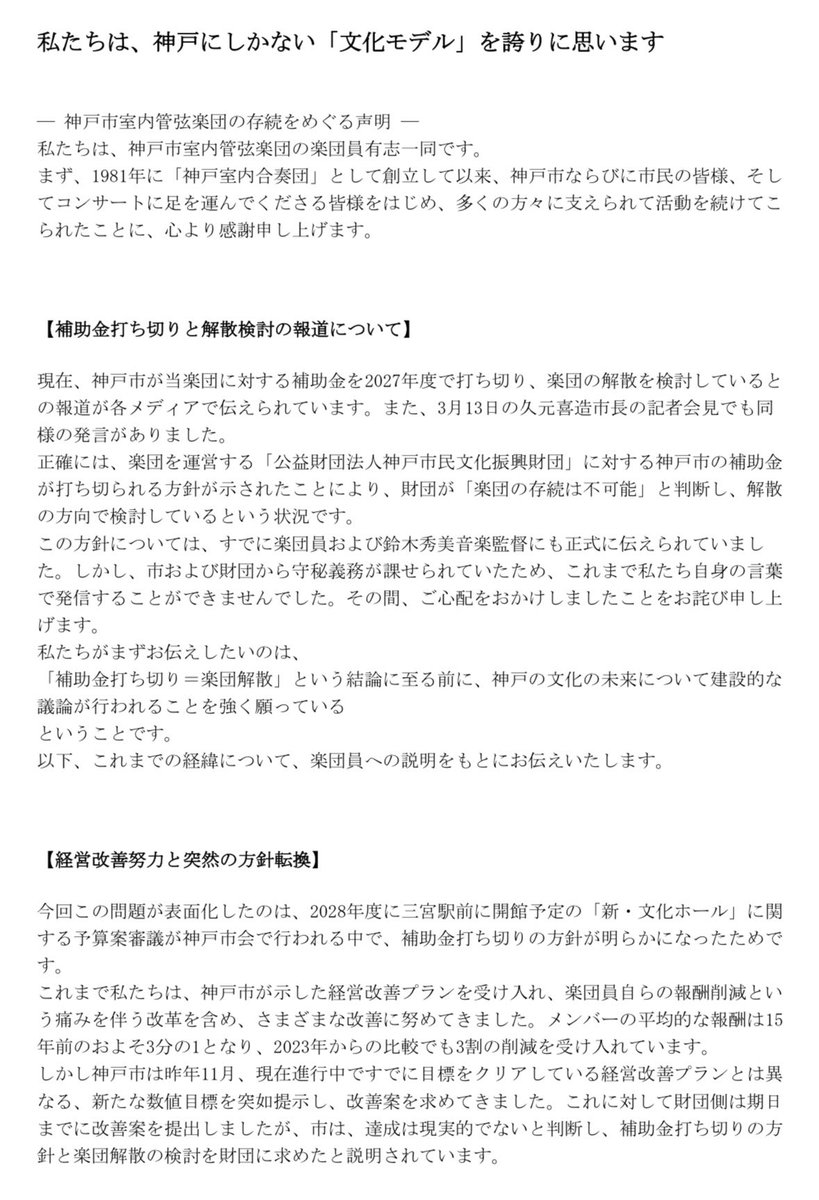 私たちは、神戸にしかない「文化モデル」を誇りに思います

― 神戸市室内管弦楽団の存続をめぐる声明 ―
私たちは、神戸市室内管弦楽団の楽団員有志一同です。
まず、1981年に「神戸室内合奏団」として創立して以来、神戸市ならびに市民の皆様、そしてコンサートに足を運んでくださる皆様をはじめ、多くの方々に支えられて活動を続けてこられたことに、心より感謝申し上げます。

【補助金打ち切りと解散検討の報道について】

現在、神戸市が当楽団に対する補助金を2027年度で打ち切り、楽団の解散を検討しているとの報道が各メディアで伝えられています。また、3月13日の久元喜造市長の記者会見でも同様の発言がありました。
正確には、楽団を運営する「公益財団法人神戸市民文化振興財団」に対する神戸市の補助金が打ち切られる方針が示されたことにより、財団が「楽団の存続は不可能」と判断し、解散の方向で検討しているという状況です。
この方針については、すでに楽団員および鈴木秀美音楽監督にも正式に伝えられていました。しかし、市および財団から守秘義務が課せられていたため、これまで私たち自身の言葉で発信することができませんでした。その間、ご心配をおかけしましたことをお詫び申し上げます。
私たちがまずお伝えしたいのは、
「補助金打ち切り＝楽団解散」という結論に至る前に、神戸の文化の未来について建設的な議論が行われることを強く願っている
ということです。
以下、これまでの経緯について、楽団員への説明をもとにお伝えいたします。

【経営改善努力と突然の方針転換】

今回この問題が表面化したのは、2028年度に三宮駅前に開館予定の「新・文化ホール」に関する予算案審議が神戸市会で行われる中で、補助金打ち切りの方針が明らかになったためです。
これまで私たちは、神戸市が示した経営改善プランを受け入れ、楽団員自らの報酬削減という痛みを伴う改革を含め、さまざまな改善に努めてきました。メンバーの平均的な報酬は15年前のおよそ3分の1となり、2023年からの比較でも3割の削減を受け入れています。
しかし神戸市は昨年11月、現在進行中ですでに目標をクリアしている経営改善プランとは異なる、新たな数値目標を突如提示し、改善案を求めてきました。これに対して財団側は期日までに改善案を提出しましたが、市は、達成は現実的でないと判断し、補助金打ち切りの方針と楽団解散の検討を財団に求めたと説明されています。